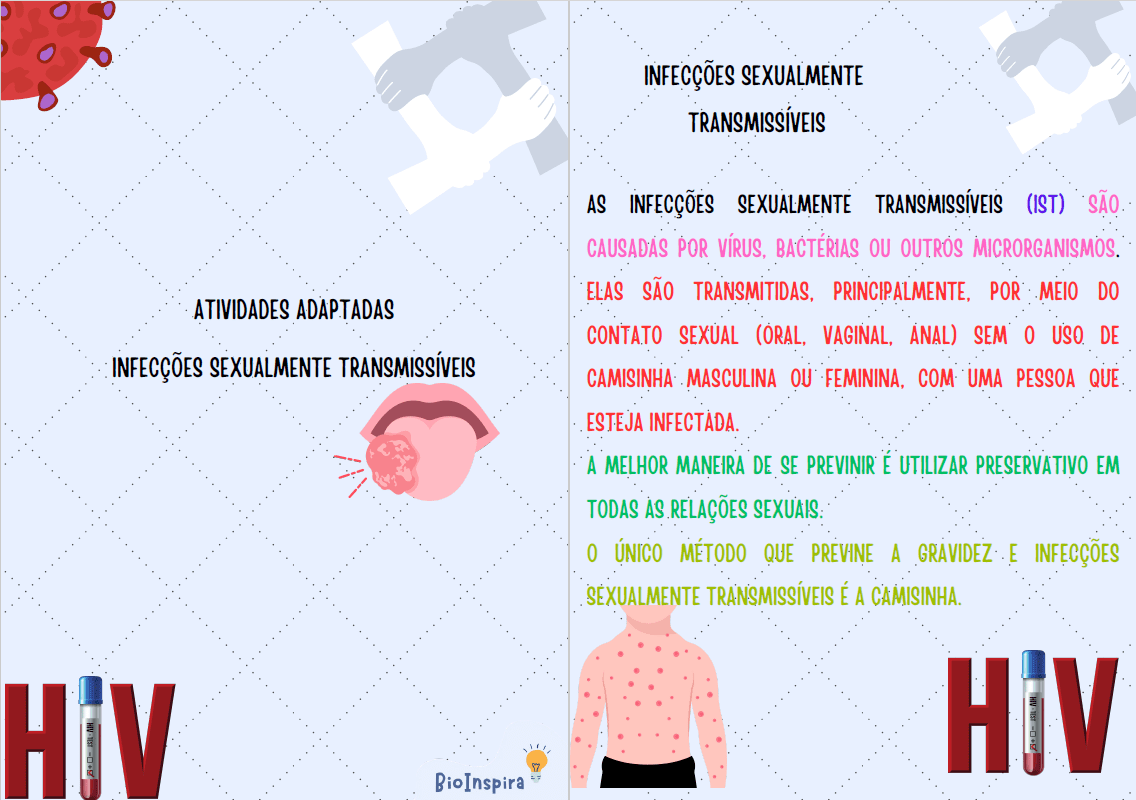 ATIVIDADES ADAPTADAS

INFECÇÕES SEXUALMENTE TRANSMISSÍVEIS

HIV

BioInspira

INFECÇÕES SEXUALMENTE TRANSMISSÍVEIS

AS INFECÇÕES SEXUALMENTE TRANSMISSÍVEIS (IST) SÃO CAUSADAS POR VÍRUS, BACTÉRIAS OU OUTROS MICRORGANISMOS. ELAS SÃO TRANSMITIDAS, PRINCIPALMENTE, POR MEIO DO CONTATO SEXUAL (ORAL, VAGINAL, ANAL) SEM O USO DE CAMISINHA MASCULINA OU FEMININA, COM UMA PESSOA QUE ESTEJA INFECTADA.

A MELHOR MANEIRA DE SE PREVINIR É UTILIZAR PRESERVATIVO EM TODAS AS RELAÇÕES SEXUAIS.

O ÚNICO MÉTODO QUE PREVINE A GRAVIDEZ E INFECÇÕES SEXUALMENTE TRANSMISSÍVEIS É A CAMISINHA.

HIV